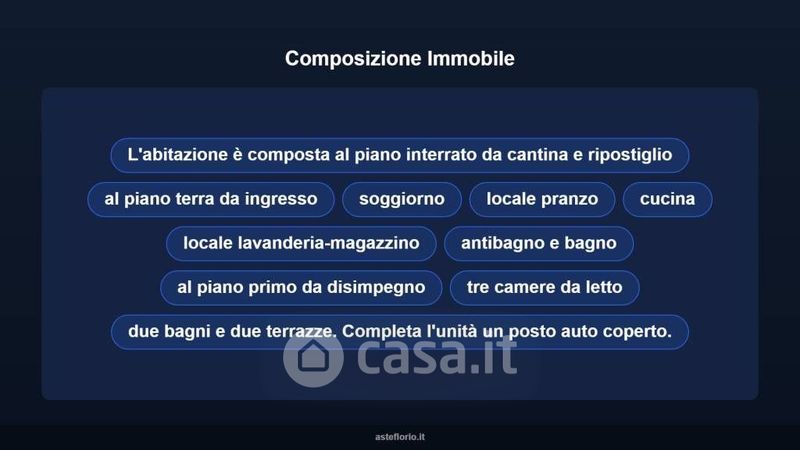 Composizione Immobile

L'abitazione è composta al piano interrato da cantina e ripostiglio

al piano terra da ingresso

soggiorno

locale pranzo

cucina

locale lavanderia-magazzino

antibagno e bagno

al piano primo da disimpegno

tre camere da letto

due bagni e due terrazze. Completa l'unità un posto auto coperto.

asteflorio.it

casa.it